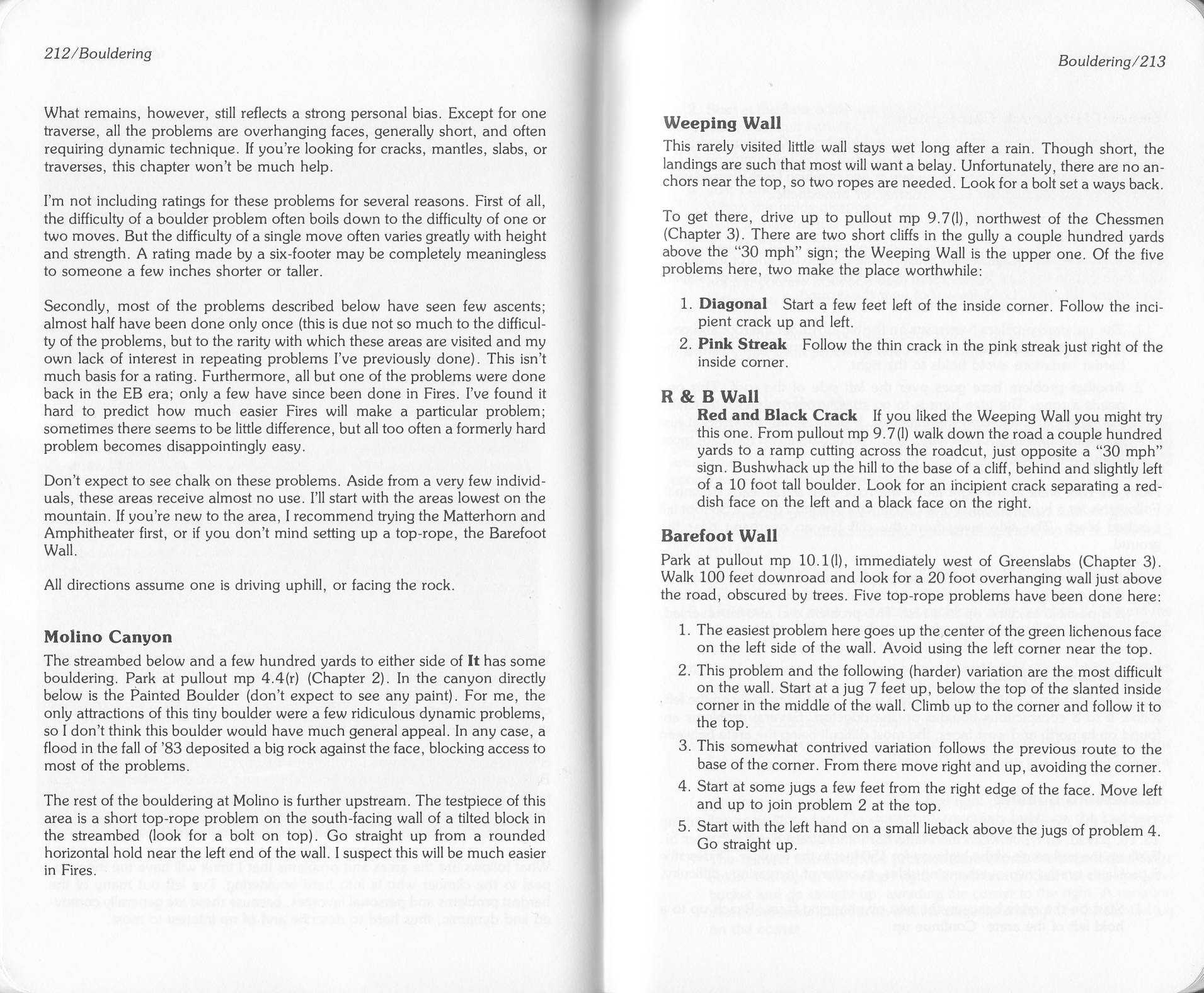 212/Bouldering

What remains, however, still reflects a strong personal bias. Except for one traverse, all the problems are overhanging faces, generally short, and often requiring dynamic technique. If you're looking for cracks, mantles, slabs, or traverses, this chapter won't be much help.

I'm not including ratings for these problems for several reasons. First of all, the difficulty of a boulder problem often boils down to the difficulty of one or two moves. But the difficulty of a single move often varies greatly with height and strength. A rating made by a six-footer may be completely meaningless to someone a few inches shorter or taller.

Secondly, most of the problems described below have seen few ascents; almost half have been done only once (this is due not so much to the difficulty of the problems, but to the rarity with which these areas are visited and my own lack of interest in repeating problems I've previously done). This isn't much basis for a rating. Furthermore, all but one of the problems were done back in the EB era; only a few have since been done in Fires. I've found it hard to predict how much easier Fires will make a particular problem; sometimes there seems to be little difference, but all too often a formerly hard problem becomes disappointingly easy.

Don't expect to see chalk on these problems. Aside from a very few individuals, these areas receive almost no use. I'll start with the areas lowest on the mountain. If you're new to the area, I recommend trying the Matterhorn and Amphitheater first, or if you don't mind setting up a top-rope, the Barefoot Wall.

All directions assume one is driving uphill, or facing the rock.

Molino Canyon

The streambed below and a few hundred yards to either side of It has some bouldering. Park at pullout mp 4.4(r) (Chapter 2). In the canyon directly below is the Painted Boulder (don't expect to see any paint). For me, the only attractions of this tiny boulder were a few ridiculous dynamic problems, so I don't think this boulder would have much general appeal. In any case, a flood in the fall of '83 deposited a big rock against the face, blocking access to most of the problems.

The rest of the bouldering at Molino is further upstream. The testpiece of this area is a short top-rope problem on the south-facing wall of a tilted block in the streambed (look for a bolt on top). Go straight up from a rounded horizontal hold near the left end of the wall. I suspect this will be much easier in Fires.

Bouldering/213

Weeping Wall

This rarely visited little wall stays wet long after a rain. Though short, the landings are such that most will want a belay. Unfortunately, there are no anchors near the top, so two ropes are needed. Look for a bolt set a ways back.

To get there, drive up to pullout mp 9.7(l), northwest of the Chessmen (Chapter 3). There are two short cliffs in the gully a couple hundred yards above the "30 mph" sign; the Weeping Wall is the upper one. Of the five problems here, two make the place worthwhile:

1. Diagonal Start a few feet left of the inside corner. Follow the incipient crack up and left.
2. Pink Streak Follow the thin crack in the pink streak just right of the inside corner.

R & B Wall

Red and Black Crack If you liked the Weeping Wall you might try this one. From pullout mp 9.7(l) walk down the road a couple hundred yards to a ramp cutting across the roadcut, just opposite a "30 mph" sign. Bushwhack up the hill to the base of a cliff, behind and slightly left of a 10 foot tall boulder. Look for an incipient crack separating a reddish face on the left and a black face on the right.

Barefoot Wall

Park at pullout mp 10.1(l), immediately west of Greenslabs (Chapter 3). Walk 100 feet downroad and look for a 20 foot overhanging wall just above the road, obscured by trees. Five top-rope problems have been done here:

1. The easiest problem here goes up the center of the green lichenous face on the left side of the wall. Avoid using the left corner near the top.
2. This problem and the following (harder) variation are the most difficult on the wall. Start at a jug 7 feet up, below the top of the slanted inside corner in the middle of the wall. Climb up to the corner and follow it to the top.
3. This somewhat contrived variation follows the previous route to the base of the corner. From there move right and up, avoiding the corner.
4. Start at some jugs a few feet from the right edge of the face. Move left and up to join problem 2 at the top.
5. Start with the left hand on a small lieback above the jugs of problem 4. Go straight up.